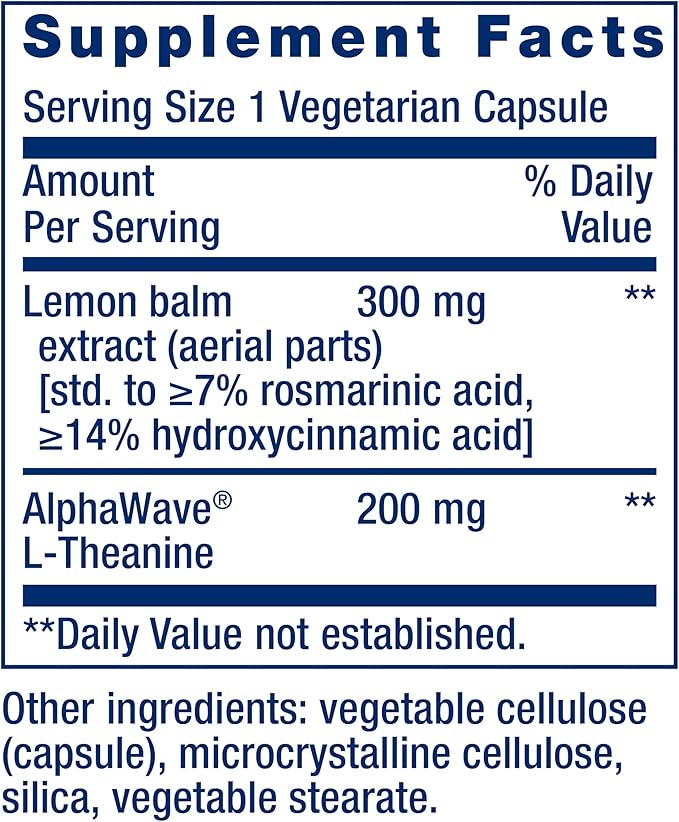 Supplement Facts

Serving Size 1 Vegetarian Capsule

| Amount Per Serving | | % Daily Value |
|---|---|---|
| Lemon balm extract (aerial parts) [std. to ≥7% rosmarinic acid, ≥14% hydroxycinnamic acid] | 300 mg | ** |
| AlphaWave® L-Theanine | 200 mg | ** |

**Daily Value not established.

Other ingredients: vegetable cellulose (capsule), microcrystalline cellulose, silica, vegetable stearate.